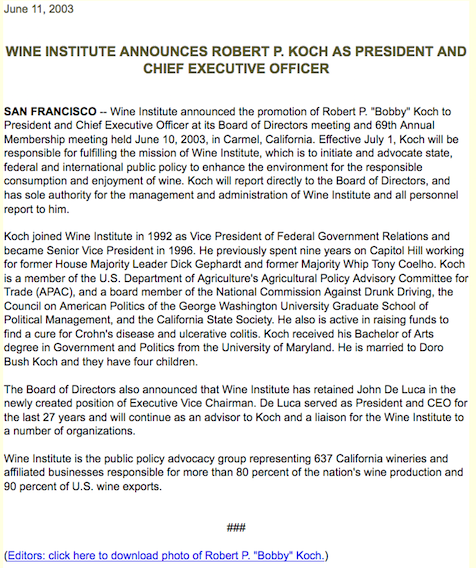 June 11, 2003

WINE INSTITUTE ANNOUNCES ROBERT P. KOCH AS PRESIDENT AND CHIEF EXECUTIVE OFFICER

SAN FRANCISCO -- Wine Institute announced the promotion of Robert P. "Bobby" Koch to President and Chief Executive Officer at its Board of Directors meeting and 69th Annual Membership meeting held June 10, 2003, in Carmel, California. Effective July 1, Koch will be responsible for fulfilling the mission of Wine Institute, which is to initiate and advocate state, federal and international public policy to enhance the environment for the responsible consumption and enjoyment of wine. Koch will report directly to the Board of Directors, and has sole authority for the management and administration of Wine Institute and all personnel report to him.

Koch joined Wine Institute in 1992 as Vice President of Federal Government Relations and became Senior Vice President in 1996. He previously spent nine years on Capitol Hill working for former House Majority Leader Dick Gephardt and former Majority Whip Tony Coelho. Koch is a member of the U.S. Department of Agriculture's Agricultural Policy Advisory Committee for Trade (APAC), and a board member of the National Commission Against Drunk Driving, the Council on American Politics of the George Washington University Graduate School of Political Management, and the California State Society. He also is active in raising funds to find a cure for Crohn's disease and ulcerative colitis. Koch received his Bachelor of Arts degree in Government and Politics from the University of Maryland. He is married to Doro Bush Koch and they have four children.

The Board of Directors also announced that Wine Institute has retained John De Luca in the newly created position of Executive Vice Chairman. De Luca served as President and CEO for the last 27 years and will continue as an advisor to Koch and a liaison for the Wine Institute to a number of organizations.

Wine Institute is the public policy advocacy group representing 637 California wineries and affiliated businesses responsible for more than 80 percent of the nation's wine production and 90 percent of U.S. wine exports.

###

(Editors: click here to download photo of Robert P. "Bobby" Koch.)